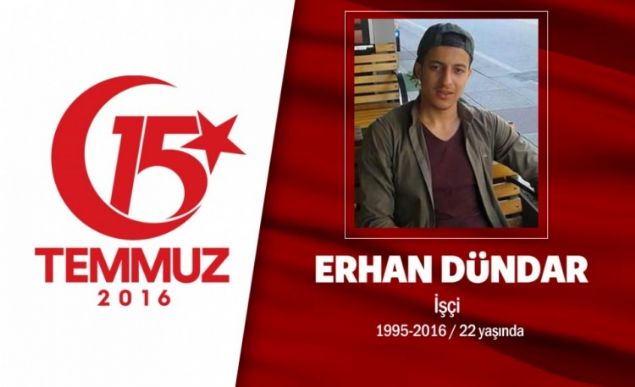 15
TEMMUZ
2016

ERHAN DÜNDAR
İşçi
1995-2016 / 22 yaşında